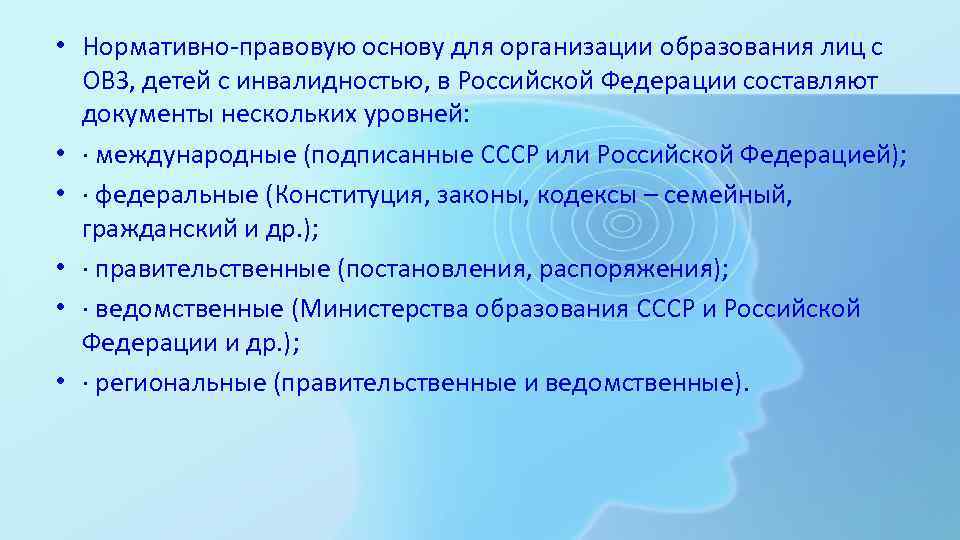 • Нормативно-правовую основу для организации образования лиц с ОВЗ, детей с инвалидностью, в Российской Федерации составляют документы нескольких уровней:
• · международные (подписанные СССР или Российской Федерацией);
• · федеральные (Конституция, законы, кодексы – семейный, гражданский и др.);
• · правительственные (постановления, распоряжения);
• · ведомственные (Министерства образования СССР и Российской Федерации и др.);
• · региональные (правительственные и ведомственные).